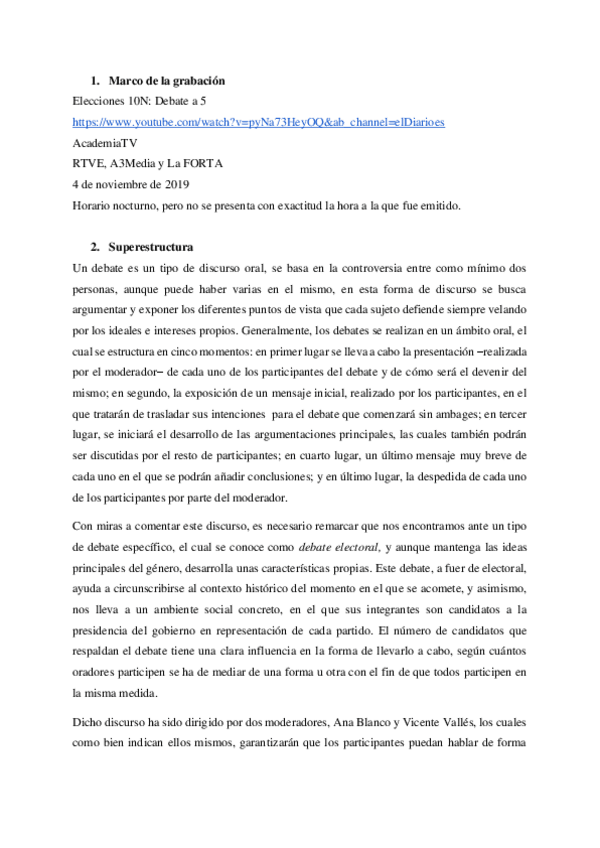 1. Marco de la grabación

Elecciones 10N: Debate a 5

https://www.youtube.com/watch?v=pyNa73HeyOQ&ab_channel=elDiarioes

AcademiaTV

RTVE, A3Media y La FORTA

4 de noviembre de 2019

Horario nocturno, pero no se presenta con exactitud la hora a la que fue emitido.

2. Superestructura

Un debate es un tipo de discurso oral, se basa en la controversia entre como mínimo dos personas, aunque puede haber varias en el mismo, en esta forma de discurso se busca argumentar y exponer los diferentes puntos de vista que cada sujeto defiende siempre velando por los ideales e intereses propios. Generalmente, los debates se realizan en un ámbito oral, el cual se estructura en cinco momentos: en primer lugar se lleva a cabo la presentación –realizada por el moderador– de cada uno de los participantes del debate y de cómo será el devenir del mismo; en segundo, la exposición de un mensaje inicial, realizado por los participantes, en el que tratarán de trasladar sus intenciones para el debate que comenzará sin ambages; en tercer lugar, se iniciará el desarrollo de las argumentaciones principales, las cuales también podrán ser discutidas por el resto de participantes; en cuarto lugar, un último mensaje muy breve de cada uno en el que se podrán añadir conclusiones; y en último lugar, la despedida de cada uno de los participantes por parte del moderador.

Con miras a comentar este discurso, es necesario remarcar que nos encontramos ante un tipo de debate específico, el cual se conoce como debate electoral, y aunque mantenga las ideas principales del género, desarrolla unas características propias. Este debate, a fuer de electoral, ayuda a circunscribirse al contexto histórico del momento en el que se acomete, y asimismo, nos lleva a un ambiente social concreto, en el que sus integrantes son candidatos a la presidencia del gobierno en representación de cada partido. El número de candidatos que respaldan el debate tiene una clara influencia en la forma de llevarlo a cabo, según cuántos oradores participen se ha de mediar de una forma u otra con el fin de que todos participen en la misma medida.

Dicho discurso ha sido dirigido por dos moderadores, Ana Blanco y Vicente Vallés, los cuales como bien indican ellos mismos, garantizarán que los participantes puedan hablar de forma